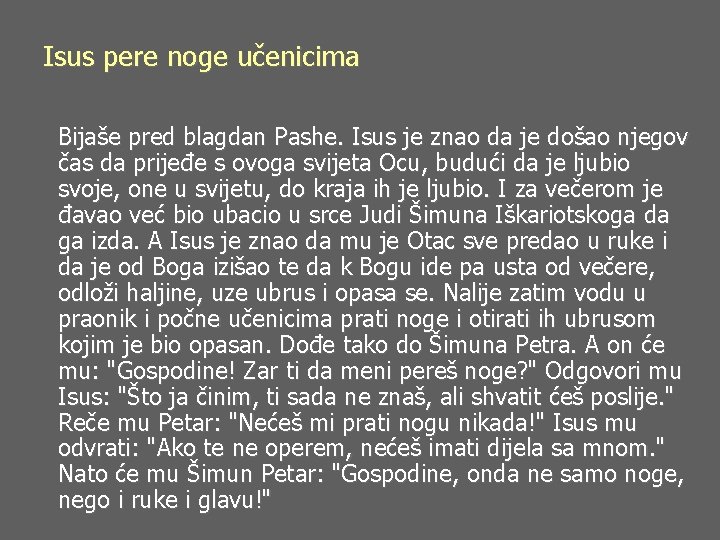 Isus pere noge učenicima

Bijaše pred blagdan Pashe. Isus je znao da je došao njegov čas da prijeđe s ovoga svijeta Ocu, budući da je ljubio svoje, one u svijetu, do kraja ih je ljubio. I za večerom je đavao već bio ubacio u srce Judi Šimuna Iškariotskoga da ga izda. A Isus je znao da mu je Otac sve predao u ruke i da je od Boga izišao te da k Bogu ide pa usta od večere, odloži haljine, uze ubrus i opasa se. Nalije zatim vodu u praonik i počne učenicima prati noge i otirati ih ubrusom kojim je bio opasan. Dođe tako do Šimuna Petra. A on će mu: "Gospodine! Zar ti da meni pereš noge?" Odgovori mu Isus: "Što ja činim, ti sada ne znaš, ali shvatit ćeš poslije." Reče mu Petar: "Nećeš mi prati nogu nikada!" Isus mu odvrati: "Ako te ne operem, nećeš imati dijela sa mnom." Nato će mu Šimun Petar: "Gospodine, onda ne samo noge, nego i ruke i glavu!"